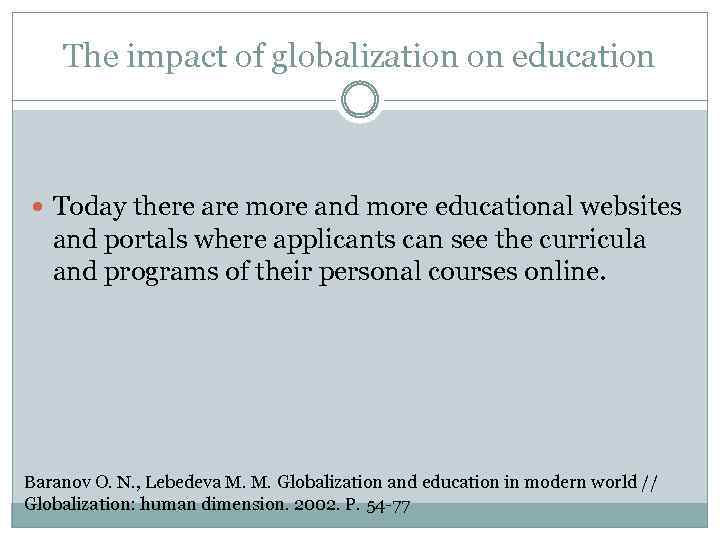 The impact of globalization on education

• Today there are more and more educational websites and portals where applicants can see the curricula and programs of their personal courses online.

Baranov O. N., Lebedeva M. M. Globalization and education in modern world // Globalization: human dimension. 2002. P. 54-77